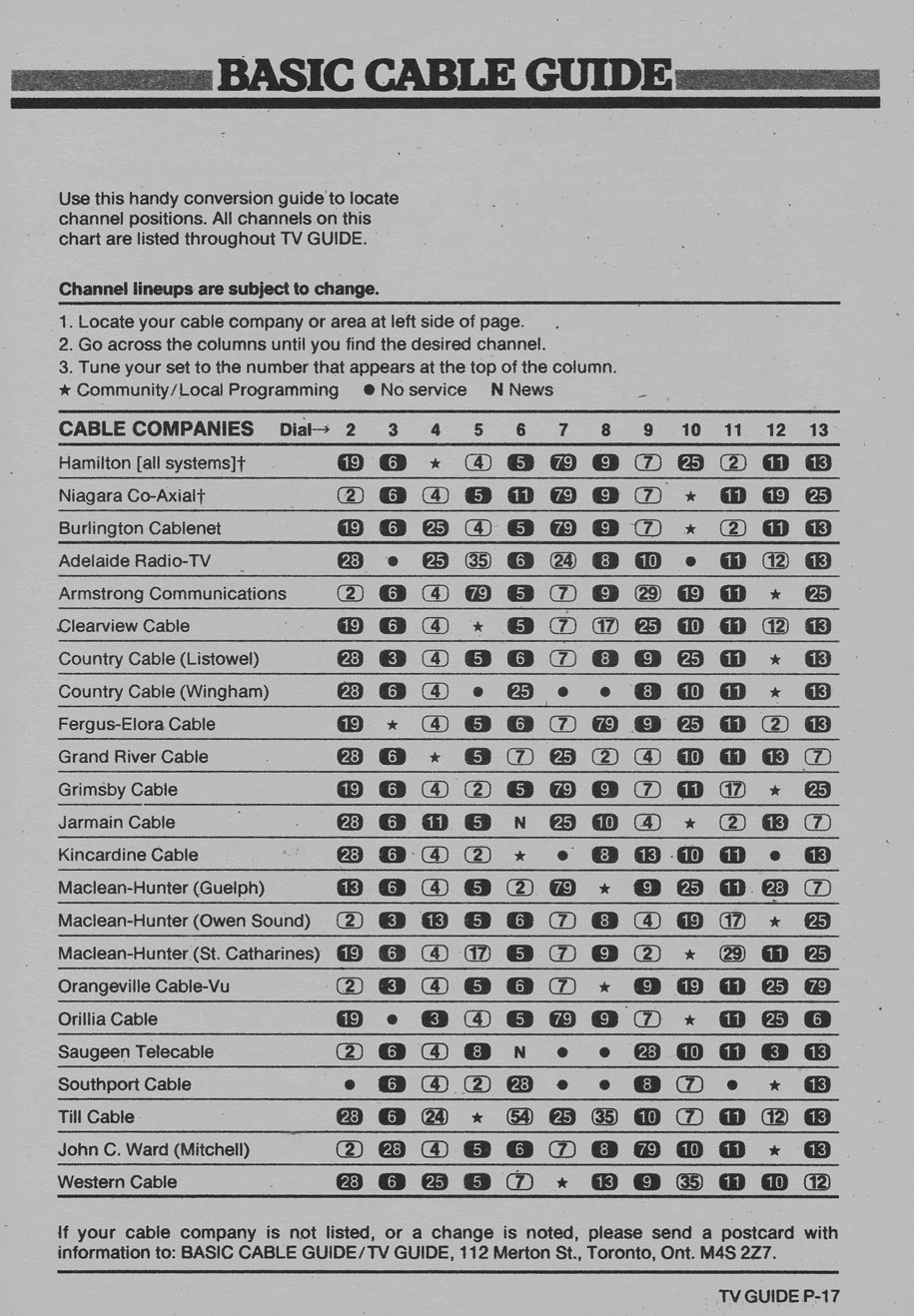 BASIC CABLE GUIDE

Use this handy conversion guide to locate channel positions. All channels on this chart are listed throughout TV GUIDE.

Channel lineups are subject to change.

1. Locate your cable company or area at left side of page.
2. Go across the columns until you find the desired channel.
3. Tune your set to the number that appears at the top of the column.
★ Community/Local Programming ● No service N News

| CABLE COMPANIES Dial→ | 2 | 3 | 4 | 5 | 6 | 7 | 8 | 9 | 10 | 11 | 12 | 13 |
|---|---|---|---|---|---|---|---|---|---|---|---|---|
| Hamilton [all systems]† | 19 | 6 | ★ | 4 | 5 | 79 | 9 | 7 | 25 | 2 | 11 | 13 |
| Niagara Co-Axial† | 2 | 6 | 4 | 5 | 11 | 79 | 9 | 7 | ★ | 11 | 19 | 25 |
| Burlington Cablenet | 19 | 6 | 25 | 4 | 5 | 79 | 9 | 7 | ★ | 2 | 11 | 13 |
| Adelaide Radio-TV | 28 | ● | 25 | 35 | 6 | 24 | 8 | 10 | ● | 11 | 12 | 13 |
| Armstrong Communications | 2 | 6 | 4 | 79 | 5 | 7 | 9 | 29 | 19 | 11 | ★ | 25 |
| Clearview Cable | 19 | 6 | 4 | ★ | 5 | 7 | 17 | 25 | 10 | 11 | 12 | 13 |
| Country Cable (Listowel) | 28 | 3 | 4 | 5 | 6 | 7 | 8 | 9 | 25 | 11 | ★ | 13 |
| Country Cable (Wingham) | 28 | 6 | 4 | ● | 25 | ● | ● | 8 | 10 | 11 | ★ | 13 |
| Fergus-Elora Cable | 19 | ★ | 4 | 5 | 6 | 7 | 79 | 9 | 25 | 11 | 2 | 13 |
| Grand River Cable | 28 | 6 | ★ | 5 | 7 | 25 | 2 | 4 | 10 | 11 | 13 | 7 |
| Grimsby Cable | 19 | 6 | 4 | 2 | 5 | 79 | 9 | 7 | 11 | 17 | ★ | 25 |
| Jarmain Cable | 28 | 6 | 11 | 5 | N | 25 | 10 | 4 | ★ | 2 | 13 | 7 |
| Kincardine Cable | 28 | 6 | 4 | 2 | ★ | ● | 8 | 13 | 10 | 11 | ● | 13 |
| Maclean-Hunter (Guelph) | 13 | 6 | 4 | 5 | 2 | 79 | ★ | 9 | 25 | 11 | 28 | 7 |
| Maclean-Hunter (Owen Sound) | 2 | 3 | 13 | 5 | 6 | 7 | 8 | 4 | 19 | 17 | ★ | 25 |
| Maclean-Hunter (St. Catharines) | 19 | 6 | 4 | 17 | 5 | 7 | 9 | 2 | ★ | 29 | 11 | 25 |
| Orangeville Cable-Vu | 2 | 3 | 4 | 5 | 6 | 7 | ★ | 9 | 19 | 11 | 25 | 79 |
| Orillia Cable | 19 | ● | 3 | 4 | 5 | 79 | 9 | 7 | ★ | 11 | 25 | 6 |
| Saugeen Telecable | 2 | 6 | 4 | 8 | N | ● | ● | 28 | 10 | 11 | 3 | 13 |
| Southport Cable | ● | 6 | 4 | 2 | 28 | ● | ● | 8 | 7 | ● | ★ | 13 |
| Till Cable | 28 | 6 | 24 | ★ | 54 | 25 | 35 | 10 | 7 | 11 | 12 | 13 |
| John C. Ward (Mitchell) | 2 | 28 | 4 | 5 | 6 | 7 | 8 | 79 | 10 | 11 | ★ | 13 |
| Western Cable | 28 | 6 | 25 | 5 | 7 | ★ | 13 | 9 | 35 | 11 | 10 | 12 |

If your cable company is not listed, or a change is noted, please send a postcard with information to: BASIC CABLE GUIDE/TV GUIDE, 112 Merton St., Toronto, Ont. M4S 2Z7.

TV GUIDE P-17